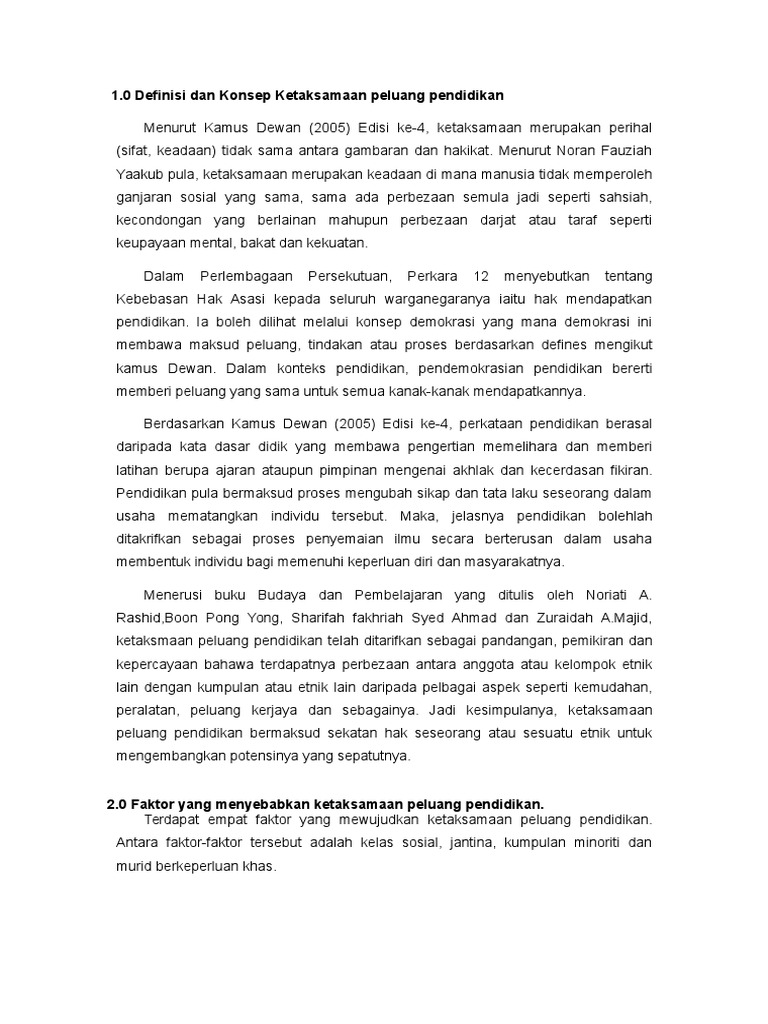 1.0 Definisi dan Konsep Ketaksamaan peluang pendidikan

Menurut Kamus Dewan (2005) Edisi ke-4, ketaksamaan merupakan perihal (sifat, keadaan) tidak sama antara gambaran dan hakikat. Menurut Noran Fauziah Yaakub pula, ketaksamaan merupakan keadaan di mana manusia tidak memperoleh ganjaran sosial yang sama, sama ada perbezaan semula jadi seperti sahsiah, kecondongan yang berlainan mahupun perbezaan darjat atau taraf seperti keupayaan mental, bakat dan kekuatan.

Dalam Perlembagaan Persekutuan, Perkara 12 menyebutkan tentang Kebebasan Hak Asasi kepada seluruh warganegaranya iaitu hak mendapatkan pendidikan. Ia boleh dilihat melalui konsep demokrasi yang mana demokrasi ini membawa maksud peluang, tindakan atau proses berdasarkan defines mengikut kamus Dewan. Dalam konteks pendidikan, pendemokrasian pendidikan bererti memberi peluang yang sama untuk semua kanak-kanak mendapatkannya.

Berdasarkan Kamus Dewan (2005) Edisi ke-4, perkataan pendidikan berasal daripada kata dasar didik yang membawa pengertian memelihara dan memberi latihan berupa ajaran ataupun pimpinan mengenai akhlak dan kecerdasan fikiran. Pendidikan pula bermaksud proses mengubah sikap dan tata laku seseorang dalam usaha mematangkan individu tersebut. Maka, jelasnya pendidikan bolehlah ditakrifkan sebagai proses penyemaian ilmu secara berterusan dalam usaha membentuk individu bagi memenuhi keperluan diri dan masyarakatnya.

Menerusi buku Budaya dan Pembelajaran yang ditulis oleh Noriati A. Rashid,Boon Pong Yong, Sharifah fakhriah Syed Ahmad dan Zuraidah A.Majid, ketaksmaan peluang pendidikan telah ditarifkan sebagai pandangan, pemikiran dan kepercayaan bahawa terdapatnya perbezaan antara anggota atau kelompok etnik lain dengan kumpulan atau etnik lain daripada pelbagai aspek seperti kemudahan, peralatan, peluang kerjaya dan sebagainya. Jadi kesimpulanya, ketaksamaan peluang pendidikan bermaksud sekatan hak seseorang atau sesuatu etnik untuk mengembangkan potensinya yang sepatutnya.

2.0 Faktor yang menyebabkan ketaksamaan peluang pendidikan.

Terdapat empat faktor yang mewujudkan ketaksamaan peluang pendidikan. Antara faktor-faktor tersebut adalah kelas sosial, jantina, kumpulan minoriti dan murid berkeperluan khas.